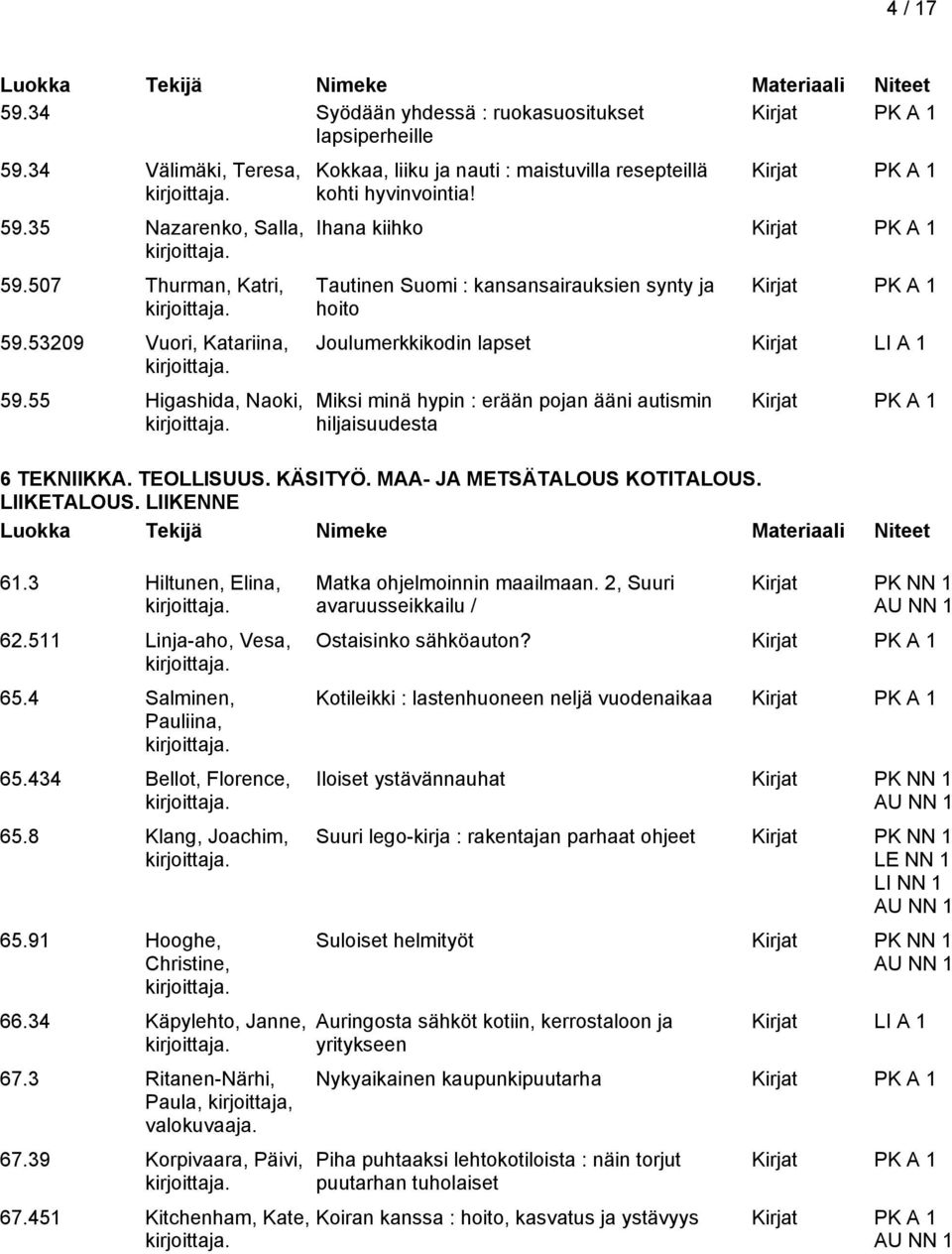 4 / 17

| Luokka | Tekijä | Nimeke | Materiaali | Niteet |
|---|---|---|---|---|
| 59.34 | | Syödään yhdessä : ruokasuositukset lapsiperheille | Kirjat | PK A 1 |
| 59.34 | Välimäki, Teresa, kirjoittaja. | Kokkaa, liiku ja nauti : maistuvilla resepteillä kohti hyvinvointia! | Kirjat | PK A 1 |
| 59.35 | Nazarenko, Salla, kirjoittaja. | Ihana kiihko | Kirjat | PK A 1 |
| 59.507 | Thurman, Katri, kirjoittaja. | Tautinen Suomi : kansansairauksien synty ja hoito | Kirjat | PK A 1 |
| 59.53209 | Vuori, Katariina, kirjoittaja. | Joulumerkkikodin lapset | Kirjat | LI A 1 |
| 59.55 | Higashida, Naoki, kirjoittaja. | Miksi minä hypin : erään pojan ääni autismin hiljaisuudesta | Kirjat | PK A 1 |

6 TEKNIIKKA. TEOLLISUUS. KÄSITYÖ. MAA- JA METSÄTALOUS KOTITALOUS. LIIKETALOUS. LIIKENNE

| Luokka | Tekijä | Nimeke | Materiaali | Niteet |
|---|---|---|---|---|
| 61.3 | Hiltunen, Elina, kirjoittaja. | Matka ohjelmoinnin maailmaan. 2, Suuri avaruusseikkailu / | Kirjat | PK NN 1 AU NN 1 |
| 62.511 | Linja-aho, Vesa, kirjoittaja. | Ostaisinko sähköauton? | Kirjat | PK A 1 |
| 65.4 | Salminen, Pauliina, kirjoittaja. | Kotileikki : lastenhuoneen neljä vuodenaikaa | Kirjat | PK A 1 |
| 65.434 | Bellot, Florence, kirjoittaja. | Iloiset ystävännauhat | Kirjat | PK NN 1 AU NN 1 |
| 65.8 | Klang, Joachim, kirjoittaja. | Suuri lego-kirja : rakentajan parhaat ohjeet | Kirjat | PK NN 1 LE NN 1 LI NN 1 AU NN 1 |
| 65.91 | Hooghe, Christine, kirjoittaja. | Suloiset helmityöt | Kirjat | PK NN 1 AU NN 1 |
| 66.34 | Käpylehto, Janne, kirjoittaja. | Auringosta sähköt kotiin, kerrostaloon ja yritykseen | Kirjat | LI A 1 |
| 67.3 | Ritanen-Närhi, Paula, kirjoittaja, valokuvaaja. | Nykyaikainen kaupunkipuutarha | Kirjat | PK A 1 |
| 67.39 | Korpivaara, Päivi, kirjoittaja. | Piha puhtaaksi lehtokotiloista : näin torjut puutarhan tuholaiset | Kirjat | PK A 1 |
| 67.451 | Kitchenham, Kate, kirjoittaja. | Koiran kanssa : hoito, kasvatus ja ystävyys | Kirjat | PK A 1 AU NN 1 |